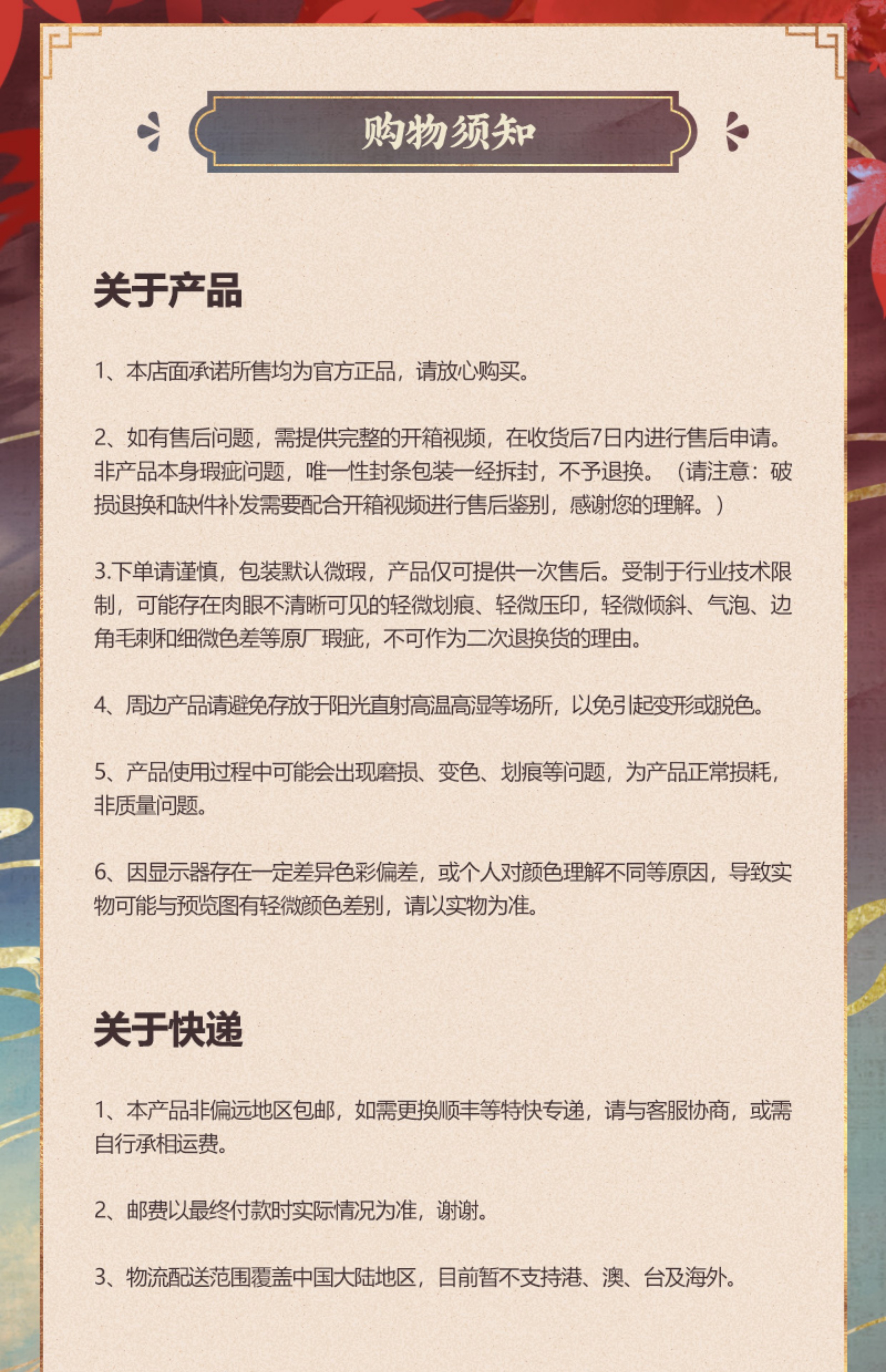 购物须知

关于产品

1、本店面承诺所售均为官方正品，请放心购买。

2、如有售后问题，需提供完整的开箱视频，在收货后7日内进行售后申请。非产品本身瑕疵问题，唯一性封条包装一经拆封，不予退换。（请注意：破损退换和缺件补发需要配合开箱视频进行售后鉴别，感谢您的理解。）

3.下单请谨慎，包装默认微瑕，产品仅可提供一次售后。受制于行业技术限制，可能存在肉眼不清晰可见的轻微划痕、轻微压印，轻微倾斜、气泡、边角毛刺和细微色差等原厂瑕疵，不可作为二次退换货的理由。

4、周边产品请避免存放于阳光直射高温高湿等场所，以免引起变形或脱色。

5、产品使用过程中可能会出现磨损、变色、划痕等问题，为产品正常损耗，非质量问题。

6、因显示器存在一定差异色彩偏差，或个人对颜色理解不同等原因，导致实物可能与预览图有轻微颜色差别，请以实物为准。

关于快递

1、本产品非偏远地区包邮，如需更换顺丰等特快专递，请与客服协商，或需自行承相运费。

2、邮费以最终付款时实际情况为准，谢谢。

3、物流配送范围覆盖中国大陆地区，目前暂不支持港、澳、台及海外。